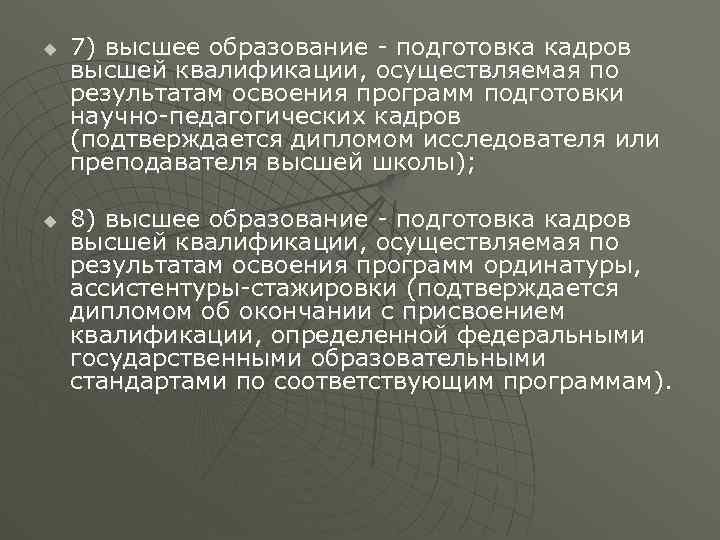 7) высшее образование - подготовка кадров высшей квалификации, осуществляемая по результатам освоения программ подготовки научно-педагогических кадров (подтверждается дипломом исследователя или преподавателя высшей школы);

8) высшее образование - подготовка кадров высшей квалификации, осуществляемая по результатам освоения программ ординатуры, ассистентуры-стажировки (подтверждается дипломом об окончании с присвоением квалификации, определенной федеральными государственными образовательными стандартами по соответствующим программам).